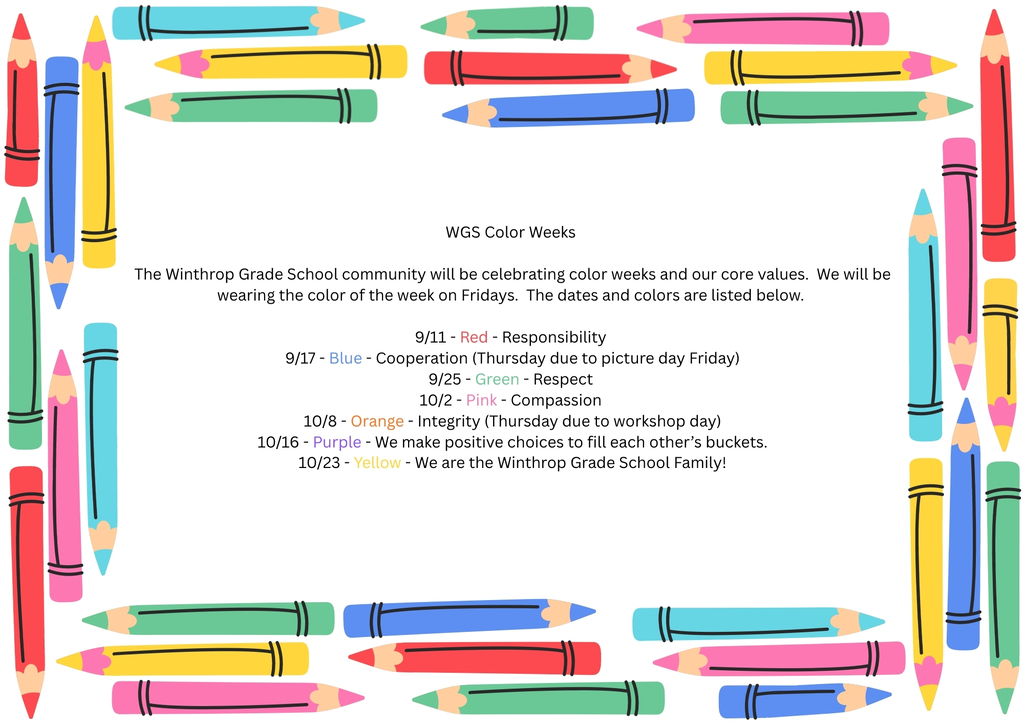 WGS Color Weeks

The Winthrop Grade School community will be celebrating color weeks and our core values. We will be wearing the color of the week on Fridays. The dates and colors are listed below.

9/11 - Red - Responsibility
9/17 - Blue - Cooperation (Thursday due to picture day Friday)
9/25 - Green - Respect
10/2 - Pink - Compassion
10/8 - Orange - Integrity (Thursday due to workshop day)
10/16 - Purple - We make positive choices to fill each other's buckets.
10/23 - Yellow - We are the Winthrop Grade School Family!